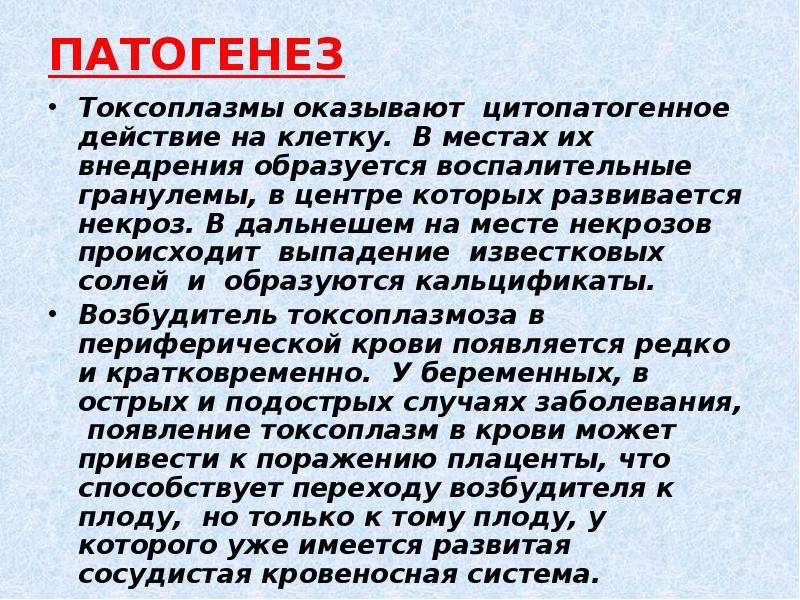 ПАТОГЕНЕЗ

• Токсоплазмы оказывают цитопатогенное действие на клетку. В местах их внедрения образуется воспалительные гранулемы, в центре которых развивается некроз. В дальнешем на месте некрозов происходит выпадение известковых солей и образуются кальцификаты.

• Возбудитель токсоплазмоза в периферической крови появляется редко и кратковременно. У беременных, в острых и подострых случаях заболевания, появление токсоплазм в крови может привести к поражению плаценты, что способствует переходу возбудителя к плоду, но только к тому плоду, у которого уже имеется развитая сосудистая кровеносная система.